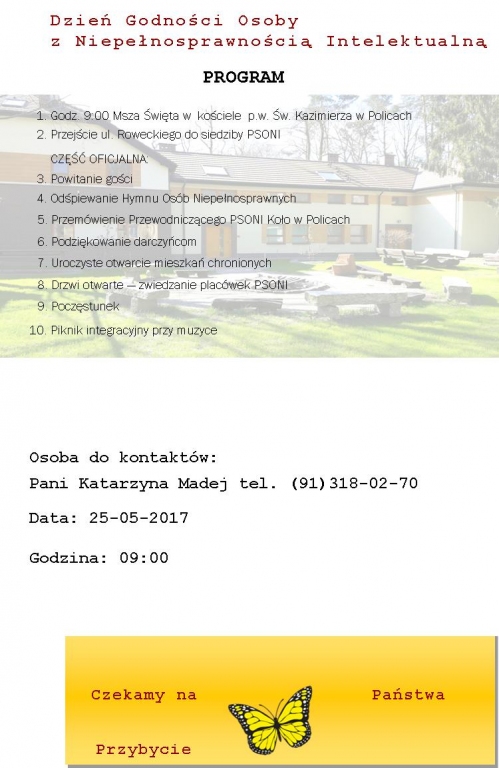 Dzień Godności Osoby z Niepełnosprawnością Intelektualną

PROGRAM

1. Godz. 9:00 Msza Święta w kościele p.w. Św. Kazimierza w Policach
2. Przejście ul. Roweckiego do siedziby PSONI

CZĘŚĆ OFICJALNA:

3. Powitanie gości
4. Odśpiewanie Hymnu Osób Niepełnosprawnych
5. Przemówienie Przewodniczącego PSONI Koło w Policach
6. Podziękowanie darczyńcom
7. Uroczyste otwarcie mieszkań chronionych
8. Drzwi otwarte – zwiedzanie placówek PSONI
9. Poczęstunek
10. Piknik integracyjny przy muzyce

Osoba do kontaktów:
Pani Katarzyna Madej tel. (91)318-02-70

Data: 25-05-2017

Godzina: 09:00

Czekamy na Państwa

Przybycie